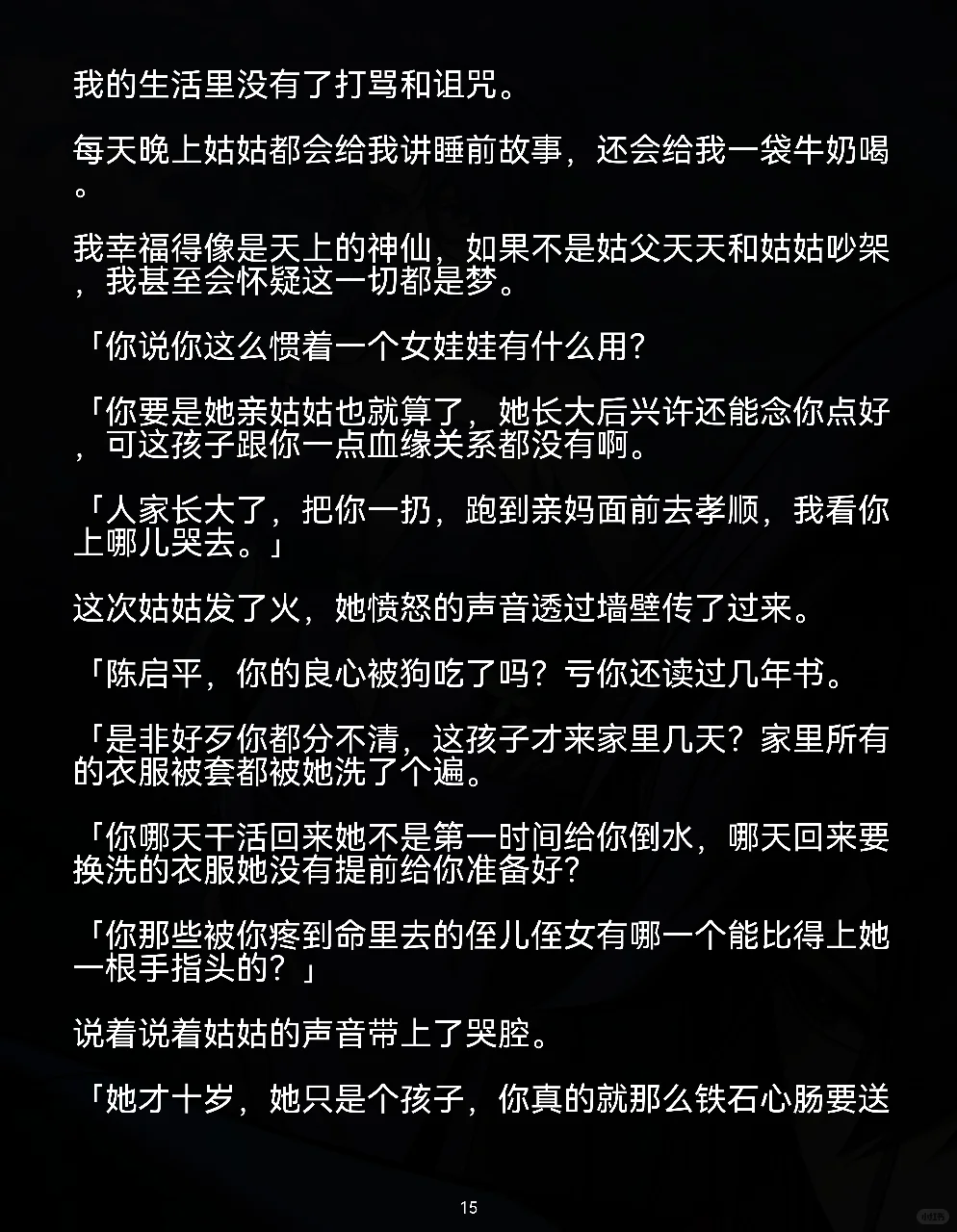 我的生活里没有了打骂和诅咒。

每天晚上姑姑都会给我讲睡前故事，还会给我一袋牛奶喝。

我幸福得像是天上的神仙，如果不是姑父天天和姑姑吵架，我甚至会怀疑这一切都是梦。

「你说你这么惯着一个女娃娃有什么用？

「你要是她亲姑姑也就算了，她长大后兴许还能念你点好，可这孩子跟你一点血缘关系都没有啊。

「人家长大了，把你一扔，跑到亲妈面前去孝顺，我看你上哪儿哭去。」

这次姑姑发了火，她愤怒的声音透过墙壁传了过来。

「陈启平，你的良心被狗吃了吗？亏你还读过几年书。

「是非好歹你都分不清，这孩子才来家里几天？家里所有的衣服被套都被她洗了个遍。

「你哪天干活回来她不是第一时间给你倒水，哪天回来要换洗的衣服她没有提前给你准备好？

「你那些被你疼到命里去的侄儿侄女有哪一个能比得上她一根手指头的？」

说着说着姑姑的声音带上了哭腔。

「她才十岁，她只是个孩子，你真的就那么铁石心肠要送

15